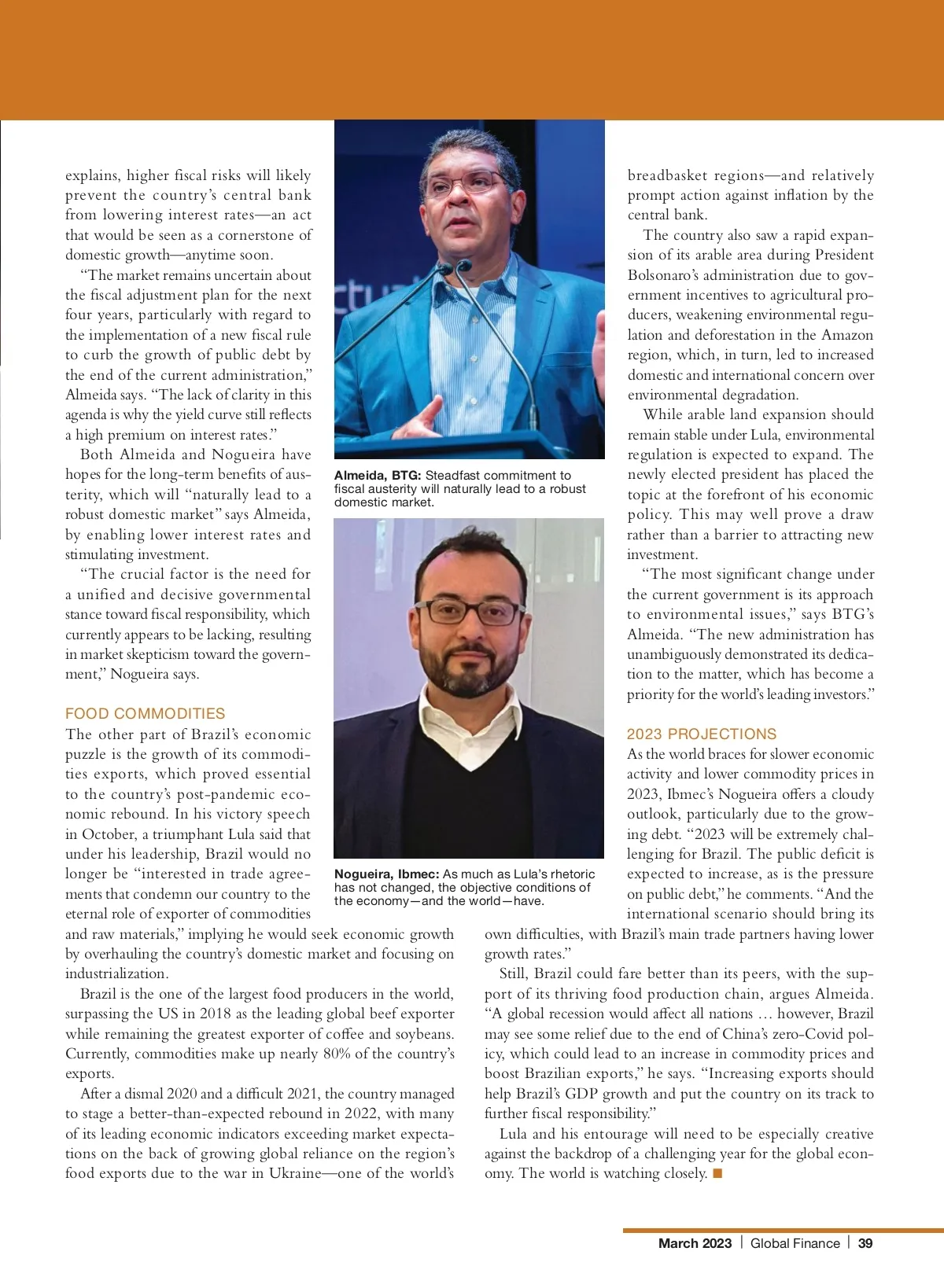 explains, higher fiscal risks will likely prevent the country's central bank from lowering interest rates—an act that would be seen as a cornerstone of domestic growth—anytime soon.

"The market remains uncertain about the fiscal adjustment plan for the next four years, particularly with regard to the implementation of a new fiscal rule to curb the growth of public debt by the end of the current administration," Almeida says. "The lack of clarity in this agenda is why the yield curve still reflects a high premium on interest rates."

Both Almeida and Nogueira have hopes for the long-term benefits of austerity, which will "naturally lead to a robust domestic market" says Almeida, by enabling lower interest rates and stimulating investment.

"The crucial factor is the need for a unified and decisive governmental stance toward fiscal responsibility, which currently appears to be lacking, resulting in market skepticism toward the government," Nogueira says.

FOOD COMMODITIES

The other part of Brazil's economic puzzle is the growth of its commodities exports, which proved essential to the country's post-pandemic economic rebound. In his victory speech in October, a triumphant Lula said that under his leadership, Brazil would no longer be "interested in trade agreements that condemn our country to the eternal role of exporter of commodities and raw materials," implying he would seek economic growth by overhauling the country's domestic market and focusing on industrialization.

Brazil is the one of the largest food producers in the world, surpassing the US in 2018 as the leading global beef exporter while remaining the greatest exporter of coffee and soybeans. Currently, commodities make up nearly 80% of the country's exports.

After a dismal 2020 and a difficult 2021, the country managed to stage a better-than-expected rebound in 2022, with many of its leading economic indicators exceeding market expectations on the back of growing global reliance on the region's food exports due to the war in Ukraine—one of the world's

Almeida, BTG: Steadfast commitment to fiscal austerity will naturally lead to a robust domestic market.

Nogueira, Ibmec: As much as Lula's rhetoric has not changed, the objective conditions of the economy—and the world—have.

breadbasket regions—and relatively prompt action against inflation by the central bank.

The country also saw a rapid expansion of its arable area during President Bolsonaro's administration due to government incentives to agricultural producers, weakening environmental regulation and deforestation in the Amazon region, which, in turn, led to increased domestic and international concern over environmental degradation.

While arable land expansion should remain stable under Lula, environmental regulation is expected to expand. The newly elected president has placed the topic at the forefront of his economic policy. This may well prove a draw rather than a barrier to attracting new investment.

"The most significant change under the current government is its approach to environmental issues," says BTG's Almeida. "The new administration has unambiguously demonstrated its dedication to the matter, which has become a priority for the world's leading investors."

2023 PROJECTIONS

As the world braces for slower economic activity and lower commodity prices in 2023, Ibmec's Nogueira offers a cloudy outlook, particularly due to the growing debt. "2023 will be extremely challenging for Brazil. The public deficit is expected to increase, as is the pressure on public debt," he comments. "And the international scenario should bring its own difficulties, with Brazil's main trade partners having lower growth rates."

Still, Brazil could fare better than its peers, with the support of its thriving food production chain, argues Almeida. "A global recession would affect all nations … however, Brazil may see some relief due to the end of China's zero-Covid policy, which could lead to an increase in commodity prices and boost Brazilian exports," he says. "Increasing exports should help Brazil's GDP growth and put the country on its track to further fiscal responsibility."

Lula and his entourage will need to be especially creative against the backdrop of a challenging year for the global economy. The world is watching closely. ■

March 2023 | Global Finance | 39